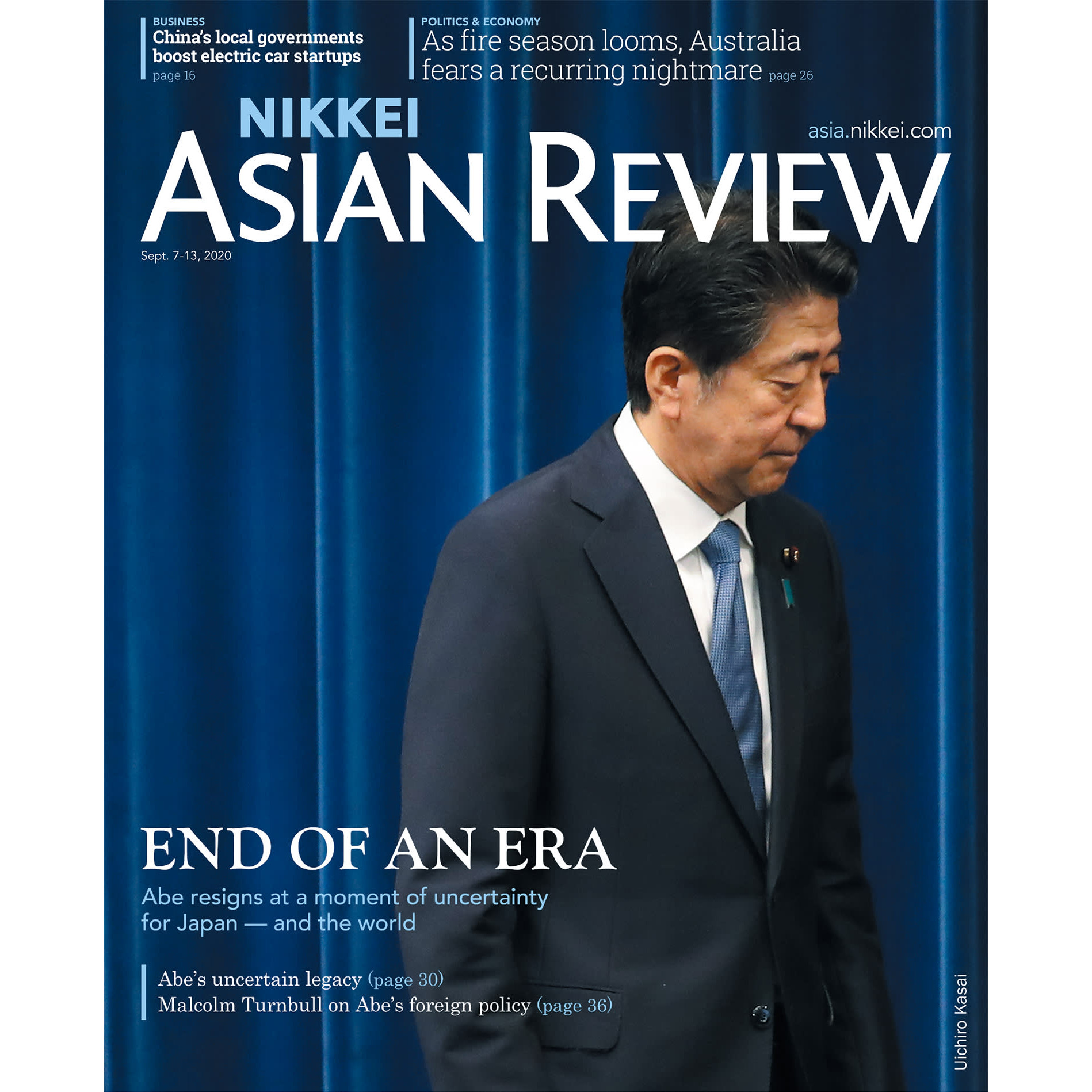 BUSINESS
China's local governments boost electric car startups
page 16

POLITICS & ECONOMY
As fire season looms, Australia fears a recurring nightmare page 26

NIKKEI
ASIAN REVIEW

asia.nikkei.com

Sept. 7-13, 2020

END OF AN ERA

Abe resigns at a moment of uncertainty for Japan — and the world

Abe's uncertain legacy (page 30)
Malcolm Turnbull on Abe's foreign policy (page 36)

Uichiro Kasai